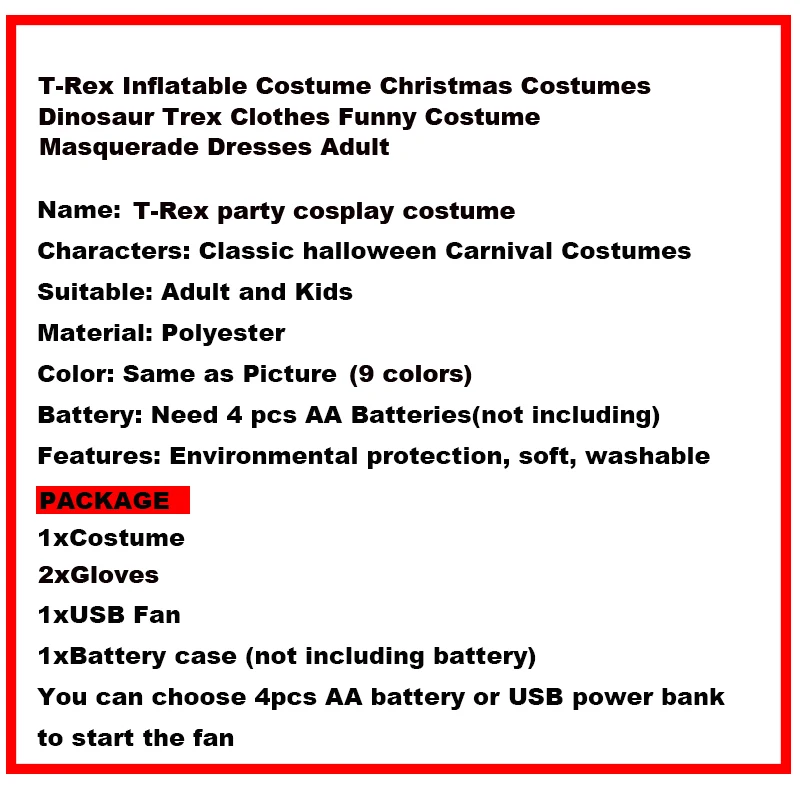 T-Rex Inflatable Costume Christmas Costumes Dinosaur Trex Clothes Funny Costume Masquerade Dresses Adult

Name: T-Rex party cosplay costume
Characters: Classic halloween Carnival Costumes
Suitable: Adult and Kids
Material: Polyester
Color: Same as Picture (9 colors)
Battery: Need 4 pcs AA Batteries(not including)
Features: Environmental protection, soft, washable

PACKAGE
1xCostume
2xGloves
1xUSB Fan
1xBattery case (not including battery)

You can choose 4pcs AA battery or USB power bank to start the fan